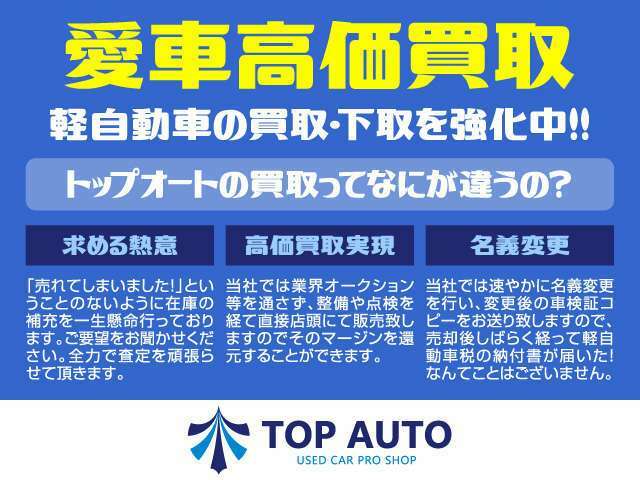 愛車高価買取

軽自動車の買取・下取を強化中!!

トップオートの買取ってなにが違うの?

求める熱意

「売れてしまいました!」ということのないように在庫の補充を一生懸命行っております。ご要望をお聞かせください。全力で査定を頑張らせて頂きます。

高価買取実現

当社では業界オークション等を通さず、整備や点検を経て直接店頭にて販売致しますのでそのマージンを還元することができます。

名義変更

当社では速やかに名義変更を行い、変更後の車検証コピーをお送り致しますので、売却後しばらく経って軽自動車税の納付書が届いた!なんてことはございません。

TOP AUTO
USED CAR PRO SHOP